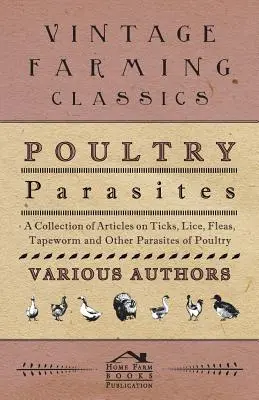 VINTAGE FARMING CLASSICS

POULTRY

Parasites

A Collection of Articles on Ticks, Lice, Fleas, Tapeworm and Other Parasites of Poultry

VARIOUS AUTHORS

HOME FARM BOOKS PUBLICATION